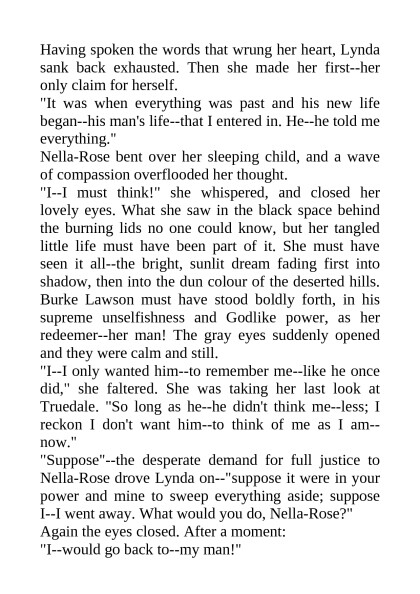 Having spoken the words that wrung her heart, Lynda sank back exhausted. Then she made her first--her only claim for herself.

"It was when everything was past and his new life began--his man's life--that I entered in. He--he told me everything."

Nella-Rose bent over her sleeping child, and a wave of compassion overflooded her thought.

"I--I must think!" she whispered, and closed her lovely eyes. What she saw in the black space behind the burning lids no one could know, but her tangled little life must have been part of it. She must have seen it all--the bright, sunlit dream fading first into shadow, then into the dun colour of the deserted hills. Burke Lawson must have stood boldly forth, in his supreme unselfishness and Godlike power, as her redeemer--her man! The gray eyes suddenly opened and they were calm and still.

"I--I only wanted him--to remember me--like he once did," she faltered. She was taking her last look at Truedale. "So long as he--he didn't think me--less; I reckon I don't want him--to think of me as I am--now."

"Suppose"--the desperate demand for full justice to Nella-Rose drove Lynda on--"suppose it were in your power and mine to sweep everything aside; suppose I--I went away. What would you do, Nella-Rose?"

Again the eyes closed. After a moment:

"I--would go back to--my man!"